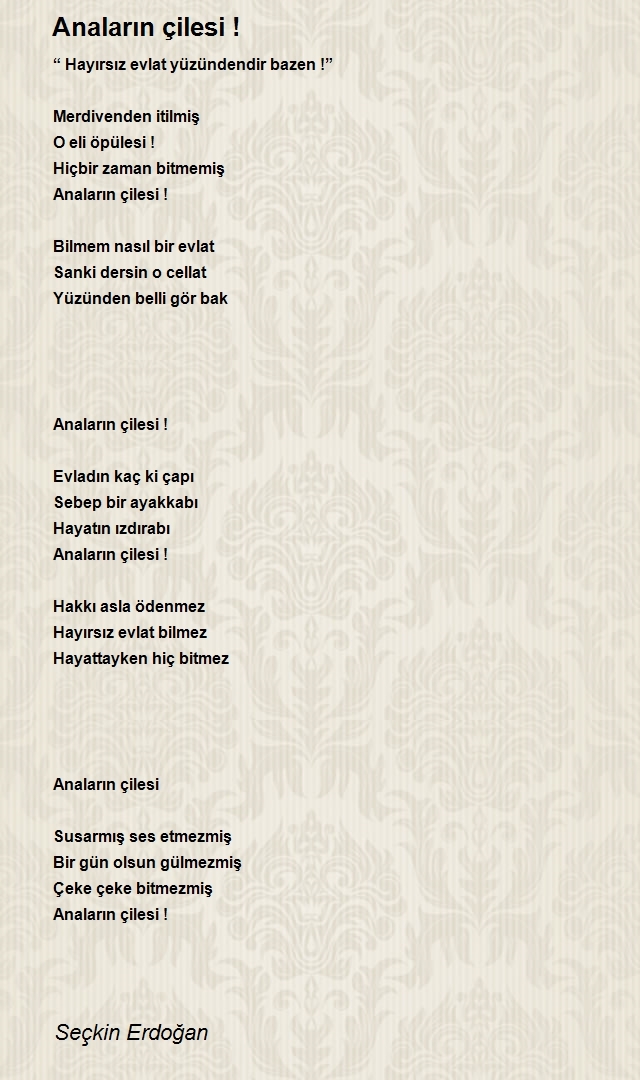 Anaların çilesi !

“ Hayırsız evlat yüzündendir bazen !”

Merdivenden itilmiş
O eli öpülesi !
Hiçbir zaman bitmemiş
Anaların çilesi !

Bilmem nasıl bir evlat
Sanki dersin o cellat
Yüzünden belli gör bak

Anaların çilesi !

Evladın kaç ki çapı
Sebep bir ayakkabı
Hayatın ızdırabı
Anaların çilesi !

Hakkı asla ödenmez
Hayırsız evlat bilmez
Hayattayken hiç bitmez

Anaların çilesi

Susarmış ses etmezmiş
Bir gün olsun gülmezmiş
Çeke çeke bitmezmiş
Anaların çilesi !

Seçkin Erdoğan